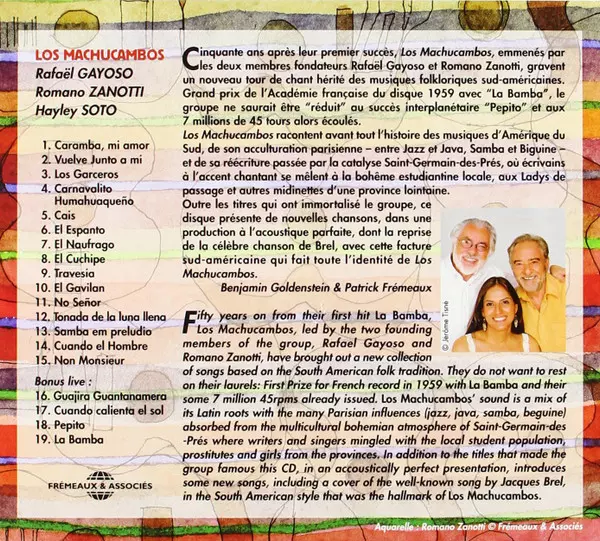 LOS MACHUCAMBOS
Rafaël GAYOSO
Romano ZANOTTI
Hayley SOTO

1. Caramba, mi amor
2. Vuelve Junto a mi
3. Los Garceros
4. Carnavalito Humahuaqueño
5. Cais
6. El Espanto
7. El Naufrago
8. El Cuchipe
9. Travesia
10. El Gavilan
11. No Señor
12. Tonada de la luna llena
13. Samba em preludio
14. Cuando el Hombre
15. Non Monsieur

Bonus live :
16. Guajira Guantanamera
17. Cuando calienta el sol
18. Pepito
19. La Bamba

FRÉMEAUX & ASSOCIÉS

Cinquante ans après leur premier succès, Los Machucambos, emmenés par les deux membres fondateurs Rafaël Gayoso et Romano Zanotti, gravent un nouveau tour de chant hérité des musiques folkloriques sud-américaines. Grand prix de l'Académie française du disque 1959 avec "La Bamba", le groupe ne saurait être "réduit" au succès interplanétaire "Pepito" et aux 7 millions de 45 tours alors écoulés.
Los Machucambos racontent avant tout l'histoire des musiques d'Amérique du Sud, de son acculturation parisienne – entre Jazz et Java, Samba et Biguine – et de sa réécriture passée par la catalyse Saint-Germain-des-Prés, où écrivains à l'accent chantant se mêlent à la bohême estudiantine locale, aux Ladys de passage et autres midinettes d'une province lointaine.
Outre les titres qui ont immortalisé le groupe, ce disque présente de nouvelles chansons, dans une production à l'acoustique parfaite, dont la reprise de la célèbre chanson de Brel, avec cette facture sud-américaine qui fait toute l'identité de Los Machucambos.
Benjamin Goldenstein & Patrick Frémeaux

© Jérôme Tisné

Fifty years on from their first hit La Bamba, Los Machucambos, led by the two founding members of the group, Rafael Gayoso and Romano Zanotti, have brought out a new collection of songs based on the South American folk tradition. They do not want to rest on their laurels: First Prize for French record in 1959 with La Bamba and their some 7 million 45rpms already issued. Los Machucambos' sound is a mix of its Latin roots with the many Parisian influences (jazz, java, samba, beguine) absorbed from the multicultural bohemian atmosphere of Saint-Germain-des-Prés where writers and singers mingled with the local student population, prostitutes and girls from the provinces. In addition to the titles that made the group famous this CD, in an accoustically perfect presentation, introduces some new songs, including a cover of the well-known song by Jacques Brel, in the South American style that was the hallmark of Los Machucambos.

Aquarelle : Romano Zanotti © Frémeaux & Associés